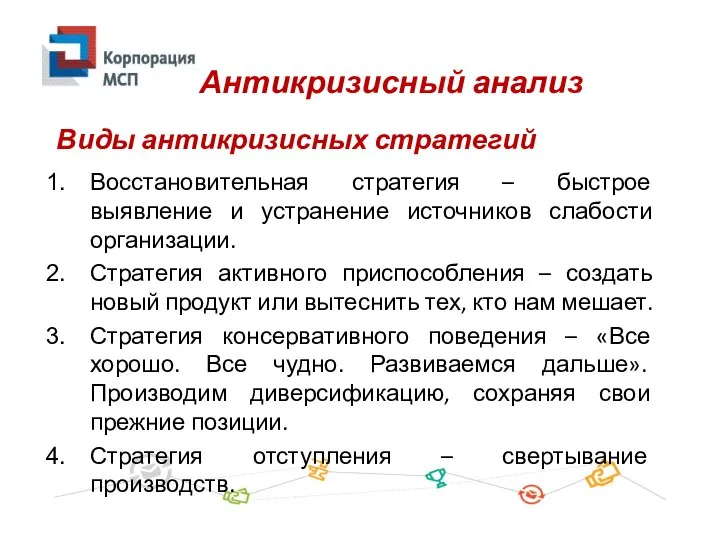 Корпорация МСП

Антикризисный анализ

Виды антикризисных стратегий

1. Восстановительная стратегия – быстрое выявление и устранение источников слабости организации.
2. Стратегия активного приспособления – создать новый продукт или вытеснить тех, кто нам мешает.
3. Стратегия консервативного поведения – «Все хорошо. Все чудно. Развиваемся дальше». Производим диверсификацию, сохраняя свои прежние позиции.
4. Стратегия отступления – свертывание производств.